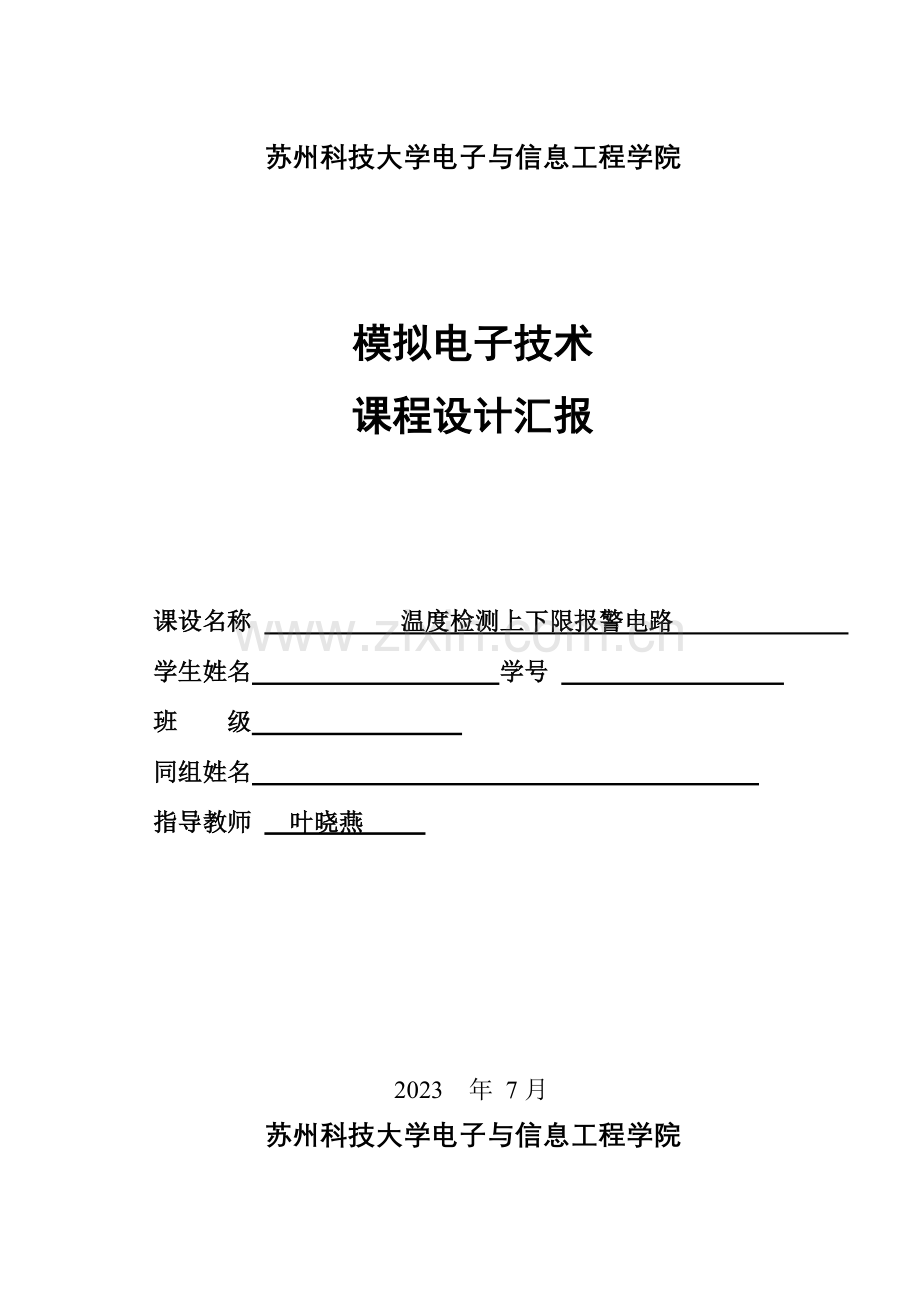 苏州科技大学电子与信息工程学院

模拟电子技术
课程设计汇报

课设名称 温度检测上下限报警电路
www.zixin.com.cn
学生姓名 学号
班 级
同组姓名
指导教师 叶晓燕

2023 年 7 月
苏州科技大学电子与信息工程学院